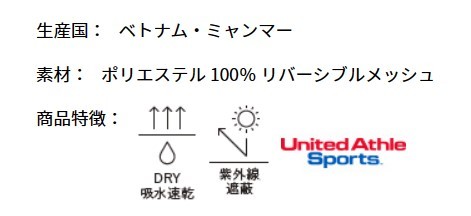 生産国：　ベトナム・ミャンマー

素材：　ポリエステル 100% リバーシブルメッシュ

商品特徴：

DRY
吸水速乾

紫外線
遮蔽

United Athle
Sports